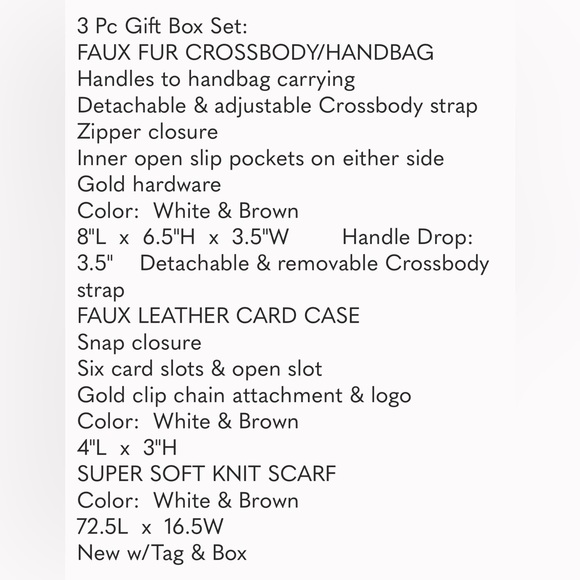 3 Pc Gift Box Set:
FAUX FUR CROSSBODY/HANDBAG
Handles to handbag carrying
Detachable & adjustable Crossbody strap
Zipper closure
Inner open slip pockets on either side
Gold hardware
Color: White & Brown
8"L x 6.5"H x 3.5"W Handle Drop: 3.5" Detachable & removable Crossbody strap
FAUX LEATHER CARD CASE
Snap closure
Six card slots & open slot
Gold clip chain attachment & logo
Color: White & Brown
4"L x 3"H
SUPER SOFT KNIT SCARF
Color: White & Brown
72.5L x 16.5W
New w/Tag & Box